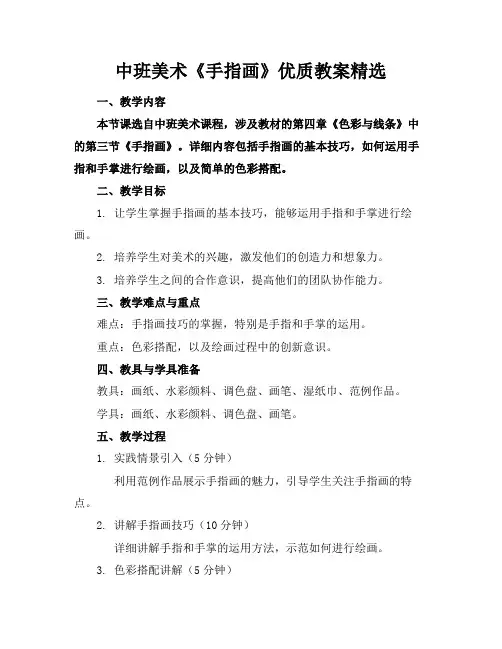 中班美术《手指画》优质教案精选

一、教学内容

本节课选自中班美术课程，涉及教材的第四章《色彩与线条》中的第三节《手指画》。详细内容包括手指画的基本技巧，如何运用手指和手掌进行绘画，以及简单的色彩搭配。

二、教学目标

1. 让学生掌握手指画的基本技巧，能够运用手指和手掌进行绘画。

2. 培养学生对美术的兴趣，激发他们的创造力和想象力。

3. 培养学生之间的合作意识，提高他们的团队协作能力。

三、教学难点与重点

难点：手指画技巧的掌握，特别是手指和手掌的运用。

重点：色彩搭配，以及绘画过程中的创新意识。

四、教具与学具准备

教具：画纸、水彩颜料、调色盘、画笔、湿纸巾、范例作品。

学具：画纸、水彩颜料、调色盘、画笔。

五、教学过程

1. 实践情景引入（5分钟）

利用范例作品展示手指画的魅力，引导学生关注手指画的特点。

2. 讲解手指画技巧（10分钟）

详细讲解手指和手掌的运用方法，示范如何进行绘画。

3. 色彩搭配讲解（5分钟）